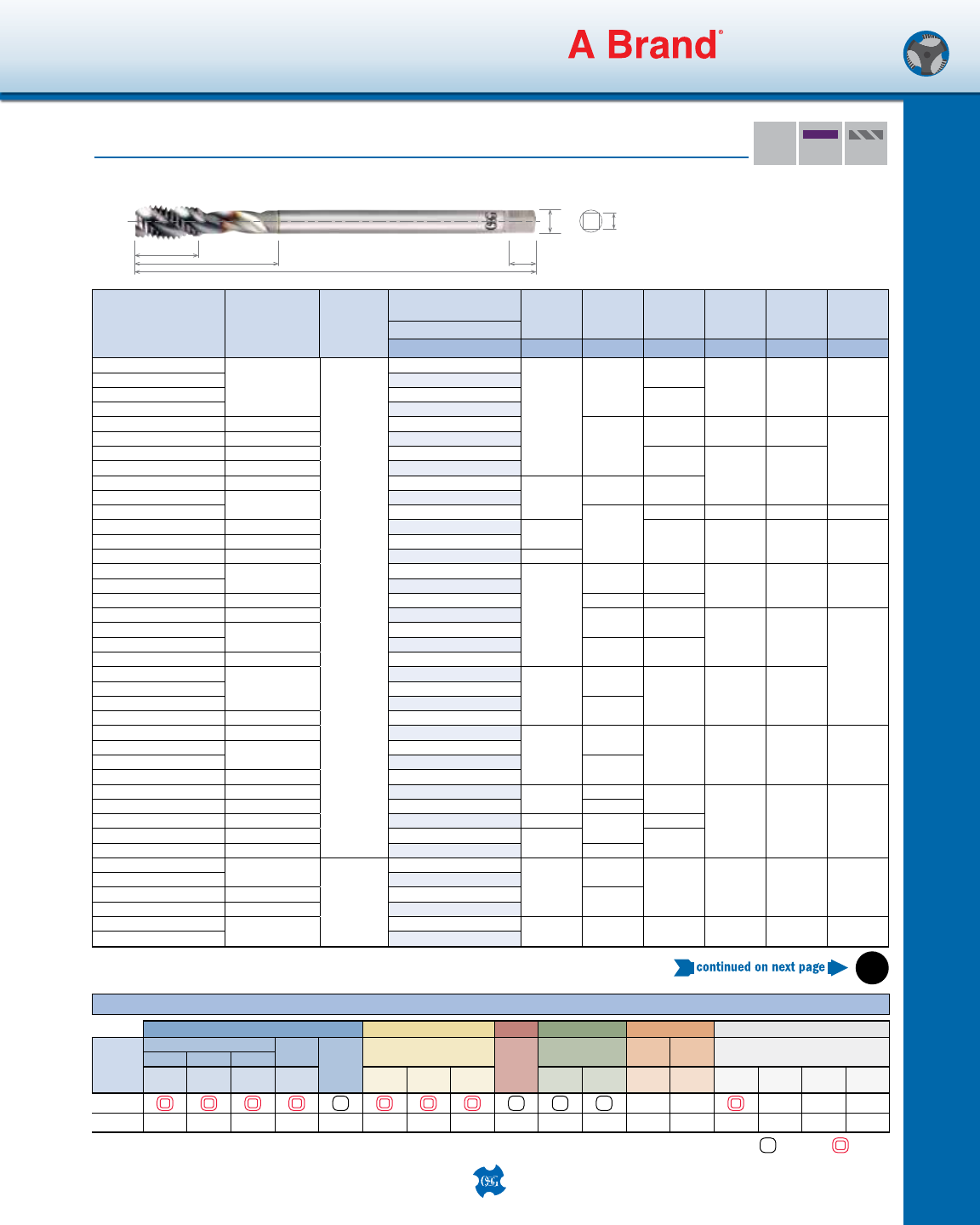 A Brand®

continued on next page